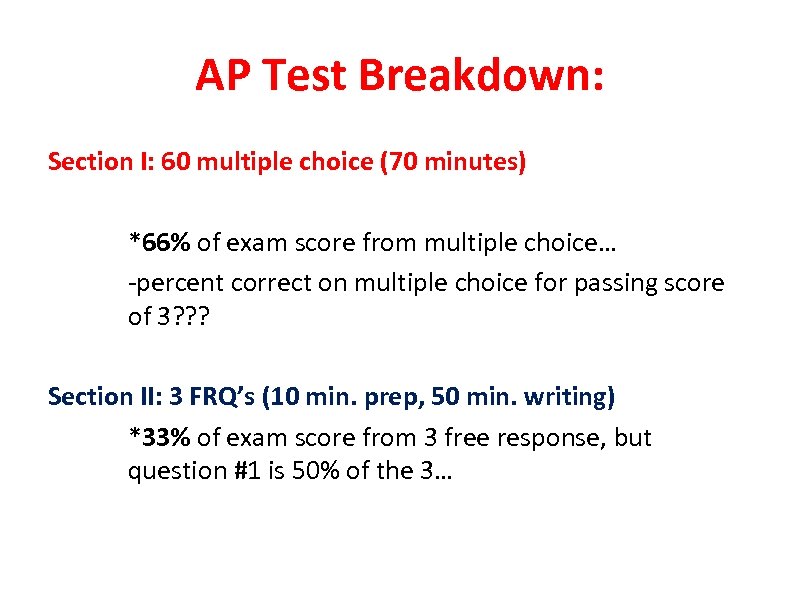 AP Test Breakdown:

Section I: 60 multiple choice (70 minutes)

*66% of exam score from multiple choice…

-percent correct on multiple choice for passing score of 3???

Section II: 3 FRQ’s (10 min. prep, 50 min. writing)

*33% of exam score from 3 free response, but question #1 is 50% of the 3…